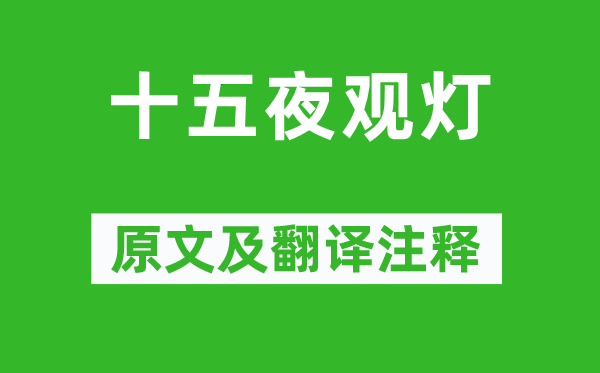 十五夜观灯

原文及翻译注释